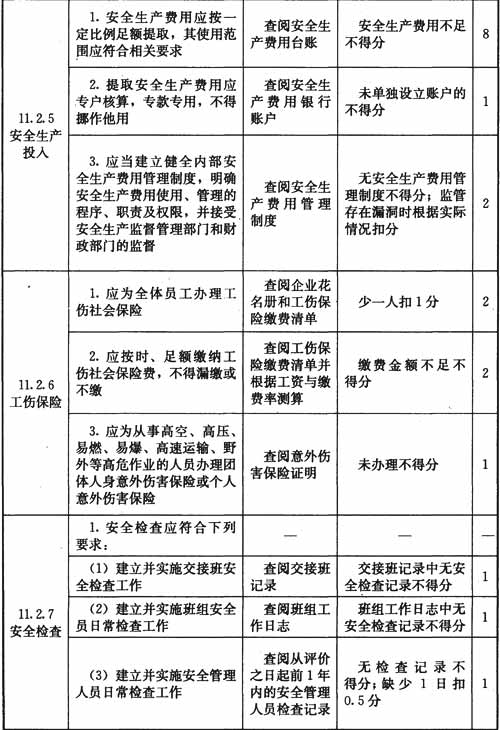 | | | | | |
|---|---|---|---|---|
| 11.2.5 安全生产投入 | 1. 安全生产费用应按一定比例足额提取，其使用范围应符合相关要求 | 查阅安全生产费用台账 | 安全生产费用不足不得分 | 8 |
| | 2. 提取安全生产费用应专户核算，专款专用，不得挪作他用 | 查阅安全生产费用银行账户 | 未单独设立账户的不得分 | 1 |
| | 3. 应当建立健全内部安全生产费用管理制度，明确安全生产费用使用、管理的程序、职责及权限，并接受安全生产监督管理部门和财政部门的监督 | 查阅安全生产费用管理制度 | 无安全生产费用管理制度不得分；监管存在漏洞时根据实际情况扣分 | 2 |
| 11.2.6 工伤保险 | 1. 应为全体员工办理工伤社会保险 | 查阅企业花名册和工伤保险缴费清单 | 少一人扣1分 | 2 |
| | 2. 应按时、足额缴纳工伤社会保险费，不得漏缴或不缴 | 查阅工伤保险缴费清单并根据工资与缴费率测算 | 缴费金额不足不得分 | 2 |
| | 3. 应为从事高空、高压、易燃、易爆、高速运输、野外等高危作业的人员办理团体人身意外伤害保险或个人意外伤害保险 | 查阅意外伤害保险证明 | 未办理不得分 | 1 |
| 11.2.7 安全检查 | 1. 安全检查应符合下列要求： | — | — | — |
| | (1) 建立并实施交接班安全检查工作 | 查阅交接班记录 | 交接班记录中无安全检查记录不得分 | 1 |
| | (2) 建立并实施班组安全员日常检查工作 | 查阅班组工作日志 | 班组工作日志中无安全检查记录不得分 | 1 |
| | (3) 建立并实施安全管理人员日常检查工作 | 查阅从评价之日起前1年内的安全管理人员检查记录 | 无检查记录不得分；缺少1日扣0.5分 | 1 |